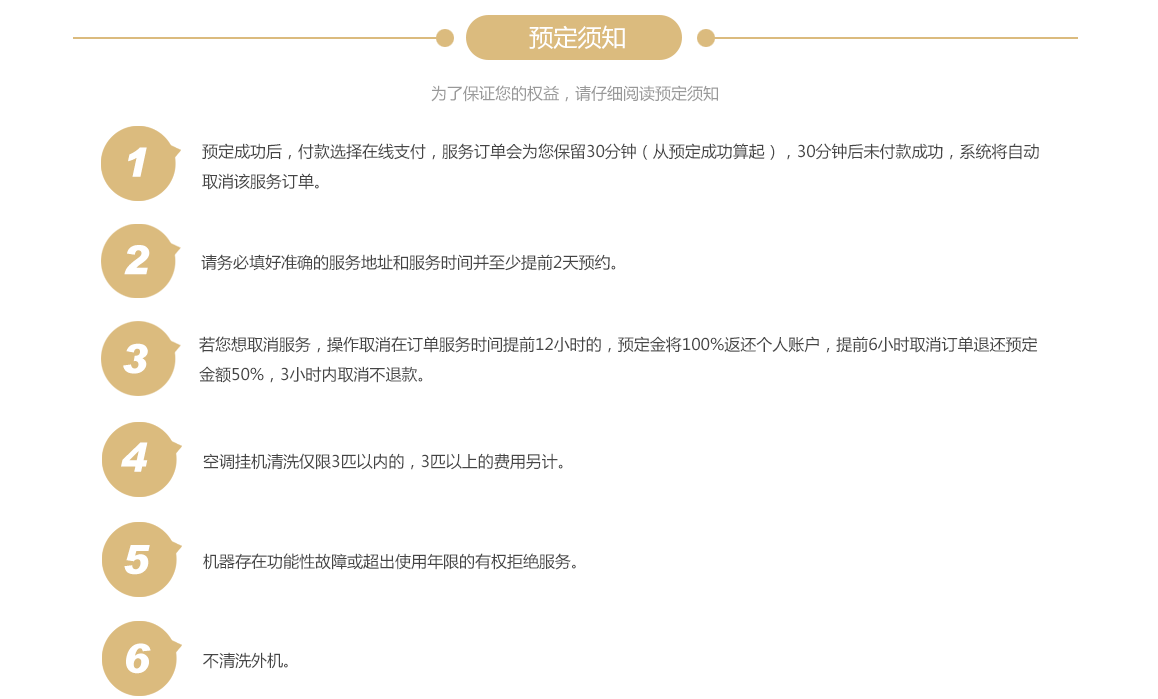 预定须知

为了保证您的权益，请仔细阅读预定须知

1 预定成功后，付款选择在线支付，服务订单会为您保留30分钟（从预定成功算起），30分钟后未付款成功，系统将自动取消该服务订单。

2 请务必填好准确的服务地址和服务时间并至少提前2天预约。

3 若您想取消服务，操作取消在订单服务时间提前12小时的，预定金将100%返还个人账户，提前6小时取消订单退还预定金额50%，3小时内取消不退款。

4 空调挂机清洗仅限3匹以内的，3匹以上的费用另计。

5 机器存在功能性故障或超出使用年限的有权拒绝服务。

6 不清洗外机。